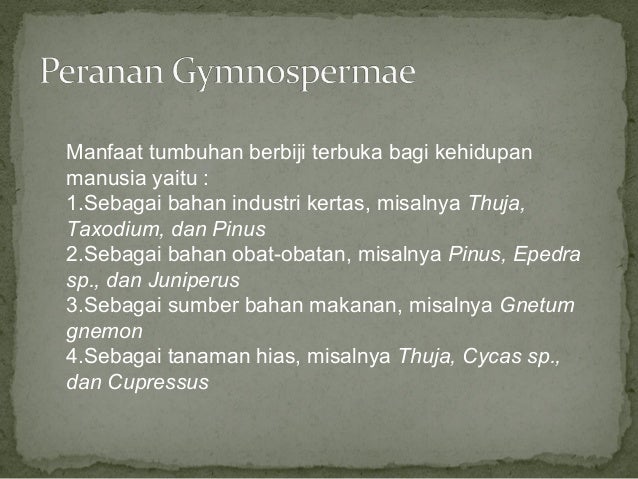 Peranan Gymnospermae

Manfaat tumbuhan berbiji terbuka bagi kehidupan manusia yaitu :
1.Sebagai bahan industri kertas, misalnya Thuja, Taxodium, dan Pinus
2.Sebagai bahan obat-obatan, misalnya Pinus, Epedra sp., dan Juniperus
3.Sebagai sumber bahan makanan, misalnya Gnetum gnemon
4.Sebagai tanaman hias, misalnya Thuja, Cycas sp., dan Cupressus